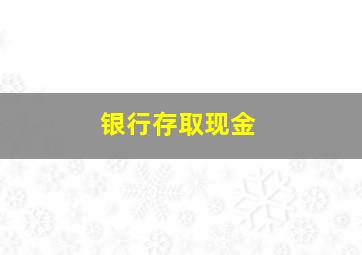 银行存取现金